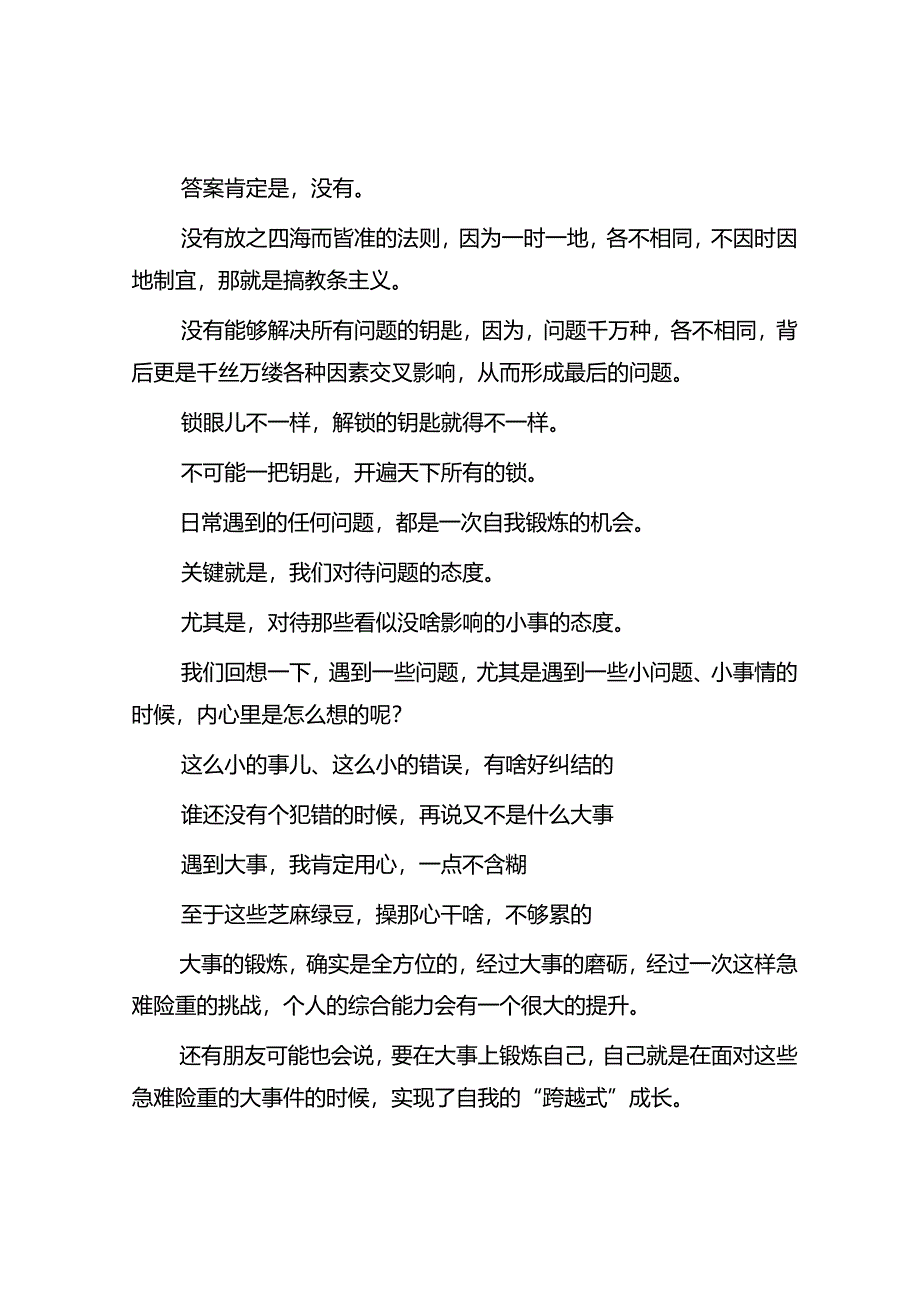 答案肯定是，没有。

没有放之四海而皆准的法则，因为一时一地，各不相同，不因时因地制宜，那就是搞教条主义。

没有能够解决所有问题的钥匙，因为，问题千万种，各不相同，背后更是千丝万缕各种因素交叉影响，从而形成最后的问题。

锁眼儿不一样，解锁的钥匙就得不一样。

不可能一把钥匙，开遍天下所有的锁。

日常遇到的任何问题，都是一次自我锻炼的机会。

关键就是，我们对待问题的态度。

尤其是，对待那些看似没啥影响的小事的态度。

我们回想一下，遇到一些问题，尤其是遇到一些小问题、小事情的时候，内心里是怎么想的呢？

这么小的事儿、这么小的错误，有啥好纠结的

谁还没有个犯错的时候，再说又不是什么大事

遇到大事，我肯定用心，一点不含糊

至于这些芝麻绿豆，操那心干啥，不够累的

大事的锻炼，确实是全方位的，经过大事的磨砺，经过一次这样急难险重的挑战，个人的综合能力会有一个很大的提升。

还有朋友可能也会说，要在大事上锻炼自己，自己就是在面对这些急难险重的大事件的时候，实现了自我的“跨越式”成长。